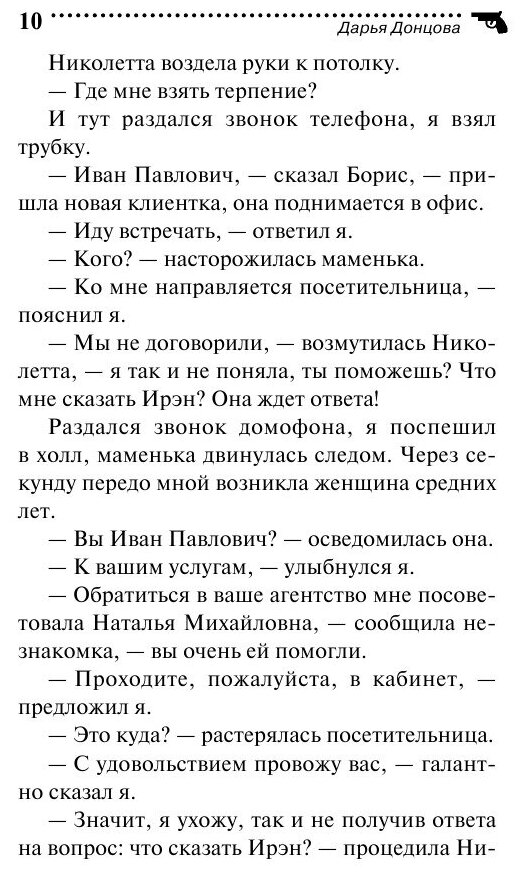 10 Дарья Донцова

Николетта воздела руки к потолку.

— Где мне взять терпение?

И тут раздался звонок телефона, я взял трубку.

— Иван Павлович, — сказал Борис, — пришла новая клиентка, она поднимается в офис.

— Иду встречать, — ответил я.

— Кого? — насторожилась маменька.

— Ко мне направляется посетительница, — пояснил я.

— Мы не договорили, — возмутилась Николетта, — я так и не поняла, ты поможешь? Что мне сказать Ирэн? Она ждет ответа!

Раздался звонок домофона, я поспешил в холл, маменька двинулась следом. Через секунду передо мной возникла женщина средних лет.

— Вы Иван Павлович? — осведомилась она.

— К вашим услугам, — улыбнулся я.

— Обратиться в ваше агентство мне посоветовала Наталья Михайловна, — сообщила незнакомка, — вы очень ей помогли.

— Проходите, пожалуйста, в кабинет, — предложил я.

— Это куда? — растерялась посетительница.

— С удовольствием провожу вас, — галантно сказал я.

— Значит, я ухожу, так и не получив ответа на вопрос: что сказать Ирэн? — процедила Ни-